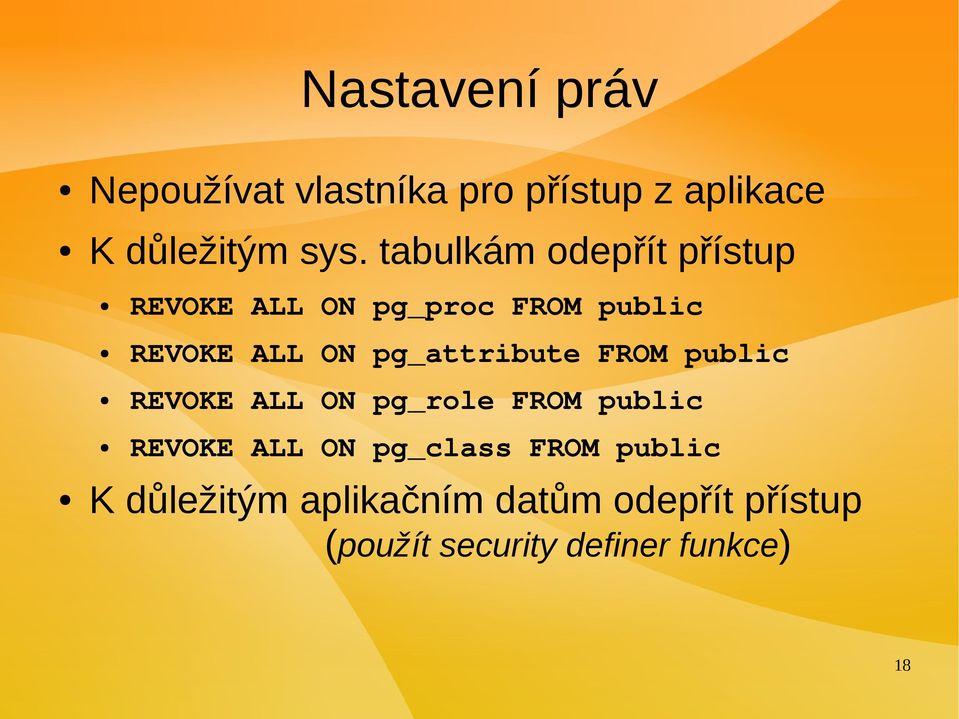 Nastavení práv

• Nepoužívat vlastníka pro přístup z aplikace
• K důležitým sys. tabulkám odepřít přístup
  • REVOKE ALL ON pg_proc FROM public
  • REVOKE ALL ON pg_attribute FROM public
  • REVOKE ALL ON pg_role FROM public
  • REVOKE ALL ON pg_class FROM public
• K důležitým aplikačním datům odepřít přístup (použít security definer funkce)

18